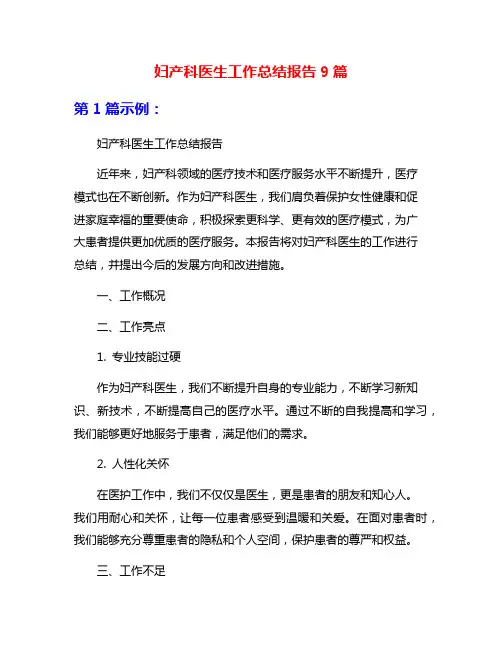 妇产科医生工作总结报告 9 篇

第 1 篇示例：

妇产科医生工作总结报告

近年来，妇产科领域的医疗技术和医疗服务水平不断提升，医疗模式也在不断创新。作为妇产科医生，我们肩负着保护女性健康和促进家庭幸福的重要使命，积极探索更科学、更有效的医疗模式，为广大患者提供更加优质的医疗服务。本报告将对妇产科医生的工作进行总结，并提出今后的发展方向和改进措施。

一、工作概况

二、工作亮点

1. 专业技能过硬

作为妇产科医生，我们不断提升自身的专业能力，不断学习新知识、新技术，不断提高自己的医疗水平。通过不断的自我提高和学习，我们能够更好地服务于患者，满足他们的需求。

2. 人性化关怀

在医护工作中，我们不仅仅是医生，更是患者的朋友和知心人。我们用耐心和关怀，让每一位患者感受到温暖和关爱。在面对患者时，我们能够充分尊重患者的隐私和个人空间，保护患者的尊严和权益。

三、工作不足